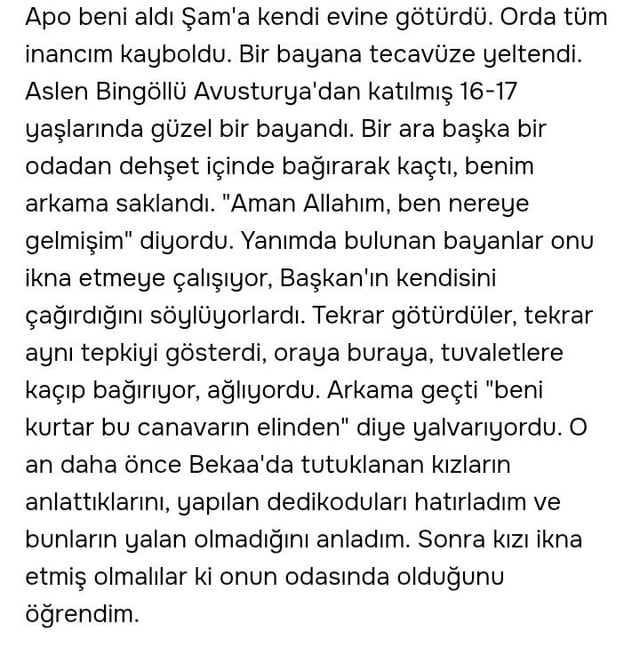 Apo beni aldı Şam'a kendi evine götürdü. Orda tüm inancım kayboldu. Bir bayana tecavüze yeltendi. Aslen Bingöllü Avusturya'dan katılmış 16-17 yaşlarında güzel bir bayandı. Bir ara başka bir odadan dehşet içinde bağırarak kaçtı, benim arkama saklandı. "Aman Allahım, ben nereye gelmişim" diyordu. Yanımda bulunan bayanlar onu ikna etmeye çalışıyor, Başkan'ın kendisini çağırdığını söylüyorlardı. Tekrar götürdüler, tekrar aynı tepkiyi gösterdi, oraya buraya, tuvaletlere kaçıp bağırıyor, ağlıyordu. Arkama geçti "beni kurtar bu canavarın elinden" diye yalvarıyordu. O an daha önce Bekaa'da tutuklanan kızların anlattıklarını, yapılan dedikoduları hatırladım ve bunların yalan olmadığını anladım. Sonra kızı ikna etmiş olmalılar ki onun odasında olduğunu öğrendim.